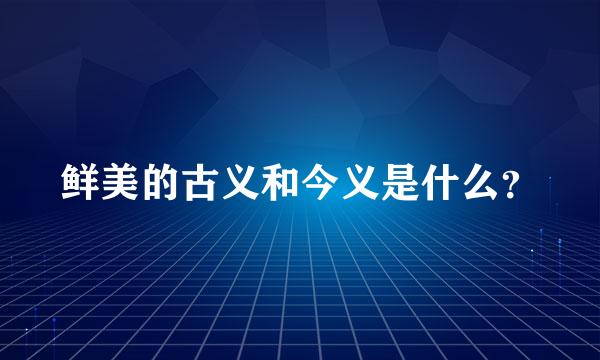 鲜美的古义和今义是什么?